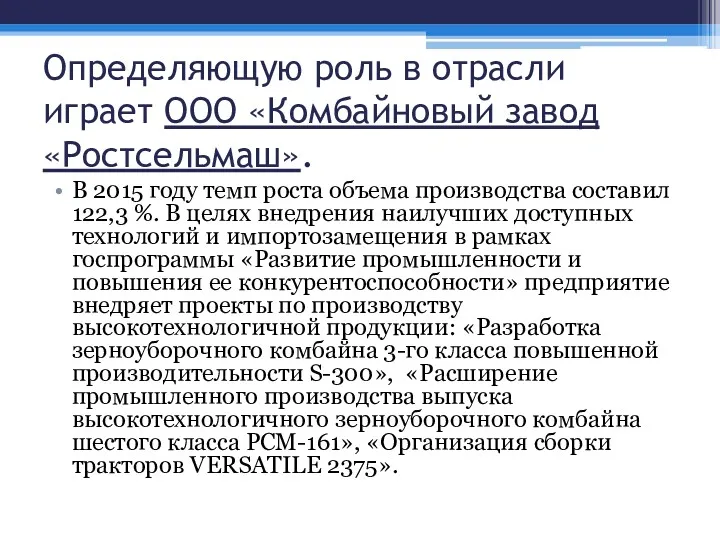 Определяющую роль в отрасли играет ООО «Комбайновый завод «Ростсельмаш».

• В 2015 году темп роста объема производства составил 122,3 %. В целях внедрения наилучших доступных технологий и импортозамещения в рамках госпрограммы «Развитие промышленности и повышения ее конкурентоспособности» предприятие внедряет проекты по производству высокотехнологичной продукции: «Разработка зерноуборочного комбайна 3-го класса повышенной производительности S-300», «Расширение промышленного производства выпуска высокотехнологичного зерноуборочного комбайна шестого класса РСМ-161», «Организация сборки тракторов VERSATILE 2375».